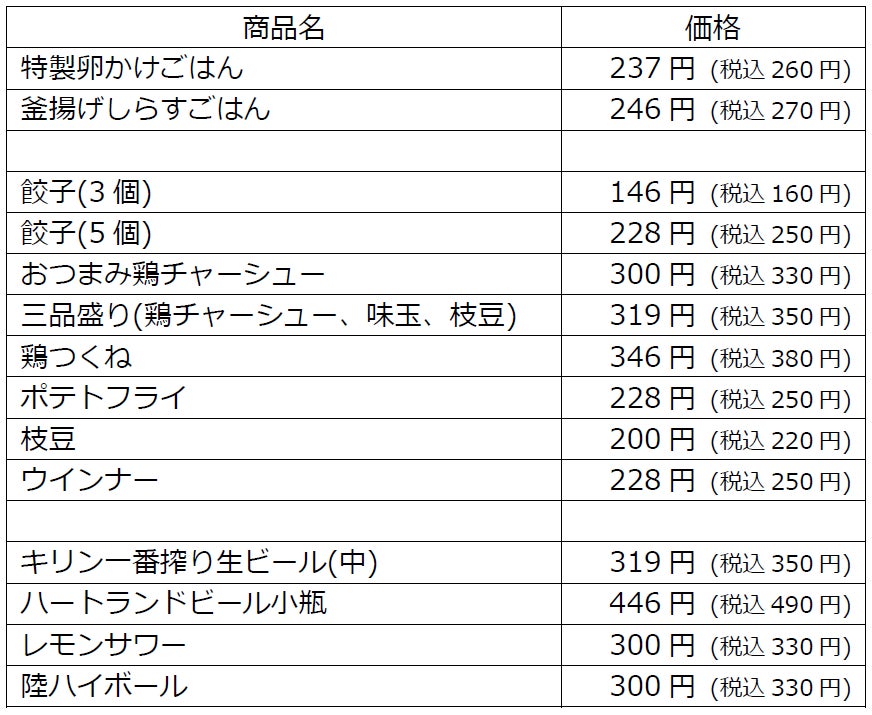 | 商品名 | 価格 |
|---|---|
| 特製卵かけごはん | 237円 (税込260円) |
| 釜揚げしらすごはん | 246円 (税込270円) |
| | |
| 餃子(3個) | 146円 (税込160円) |
| 餃子(5個) | 228円 (税込250円) |
| おつまみ鶏チャーシュー | 300円 (税込330円) |
| 三品盛り(鶏チャーシュー、味玉、枝豆) | 319円 (税込350円) |
| 鶏つくね | 346円 (税込380円) |
| ポテトフライ | 228円 (税込250円) |
| 枝豆 | 200円 (税込220円) |
| ウインナー | 228円 (税込250円) |
| | |
| キリン一番搾り生ビール(中) | 319円 (税込350円) |
| ハートランドビール小瓶 | 446円 (税込490円) |
| レモンサワー | 300円 (税込330円) |
| 陸ハイボール | 300円 (税込330円) |